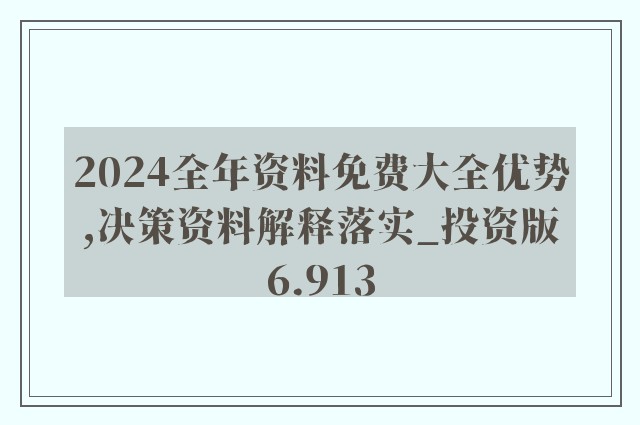 2024全年资料免费大全优势,决策资料解释落实_投资版6.913